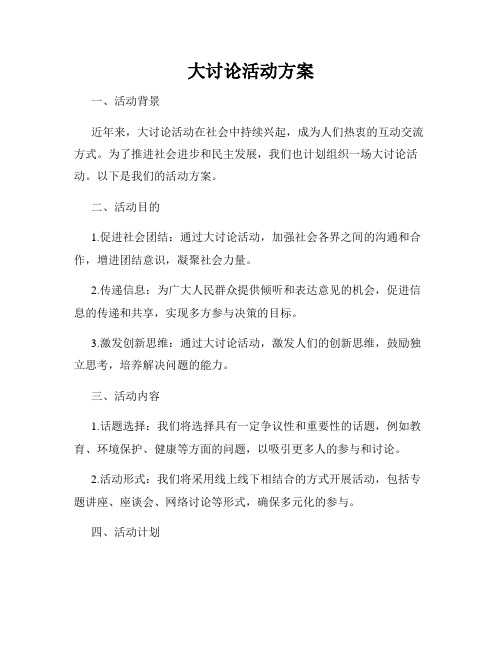 大讨论活动方案

一、活动背景

近年来，大讨论活动在社会中持续兴起，成为人们热衷的互动交流方式。为了推进社会进步和民主发展，我们也计划组织一场大讨论活动。以下是我们的活动方案。

二、活动目的

1.促进社会团结：通过大讨论活动，加强社会各界之间的沟通和合作，增进团结意识，凝聚社会力量。

2.传递信息：为广大人民群众提供倾听和表达意见的机会，促进信息的传递和共享，实现多方参与决策的目标。

3.激发创新思维：通过大讨论活动，激发人们的创新思维，鼓励独立思考，培养解决问题的能力。

三、活动内容

1.话题选择：我们将选择具有一定争议性和重要性的话题，例如教育、环境保护、健康等方面的问题，以吸引更多人的参与和讨论。

2.活动形式：我们将采用线上线下相结合的方式开展活动，包括专题讲座、座谈会、网络讨论等形式，确保多元化的参与。

四、活动计划